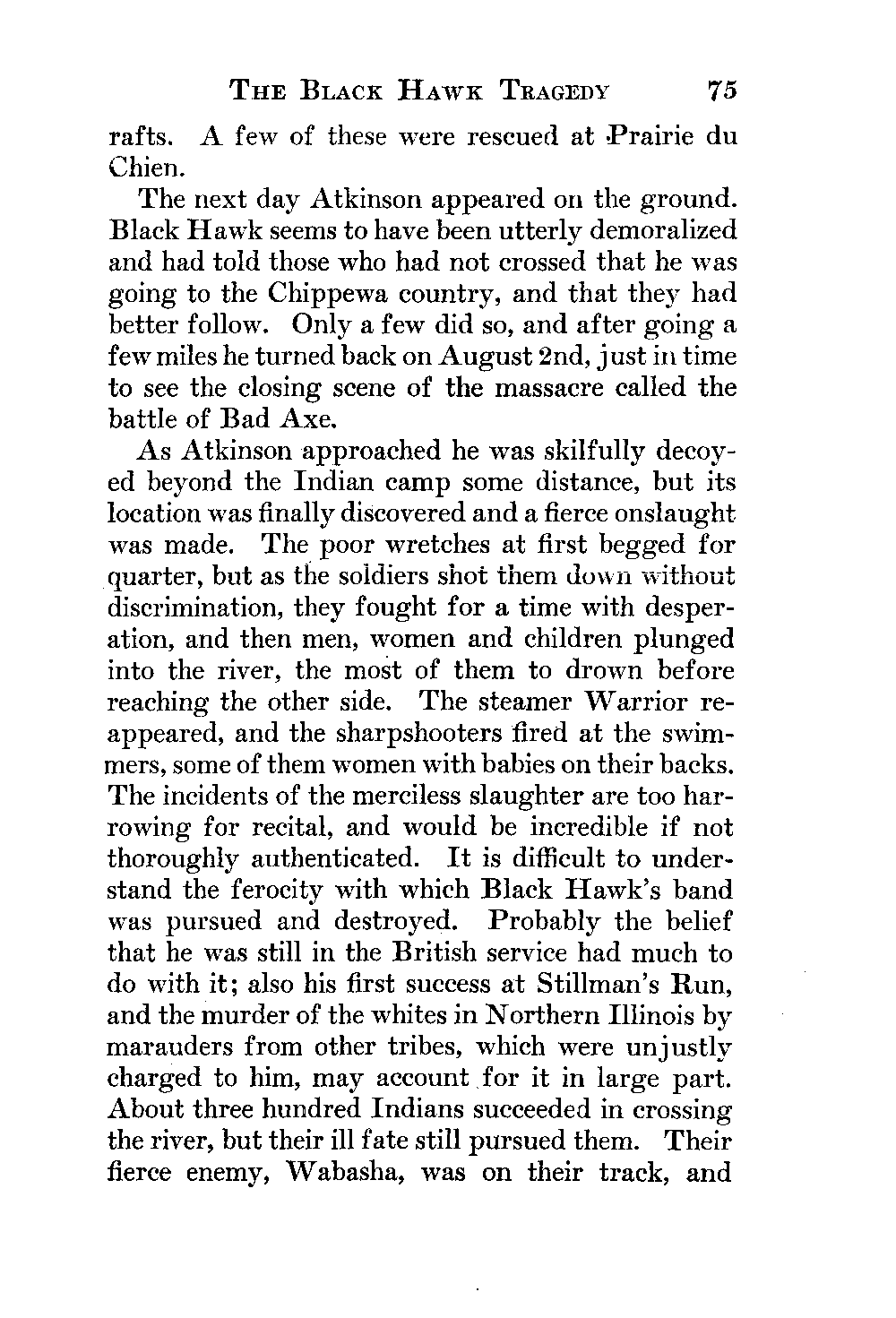 THE BLACK HAWK TRAGEDY 75

rafts. A few of these were rescued at Prairie du Chien.

The next day Atkinson appeared on the ground. Black Hawk seems to have been utterly demoralized and had told those who had not crossed that he was going to the Chippewa country, and that they had better follow. Only a few did so, and after going a few miles he turned back on August 2nd, just in time to see the closing scene of the massacre called the battle of Bad Axe.

As Atkinson approached he was skilfully decoyed beyond the Indian camp some distance, but its location was finally discovered and a fierce onslaught was made. The poor wretches at first begged for quarter, but as the soldiers shot them down without discrimination, they fought for a time with desperation, and then men, women and children plunged into the river, the most of them to drown before reaching the other side. The steamer Warrior reappeared, and the sharpshooters fired at the swimmers, some of them women with babies on their backs. The incidents of the merciless slaughter are too harrowing for recital, and would be incredible if not thoroughly authenticated. It is difficult to understand the ferocity with which Black Hawk's band was pursued and destroyed. Probably the belief that he was still in the British service had much to do with it; also his first success at Stillman's Run, and the murder of the whites in Northern Illinois by marauders from other tribes, which were unjustly charged to him, may account for it in large part. About three hundred Indians succeeded in crossing the river, but their ill fate still pursued them. Their fierce enemy, Wabasha, was on their track, and